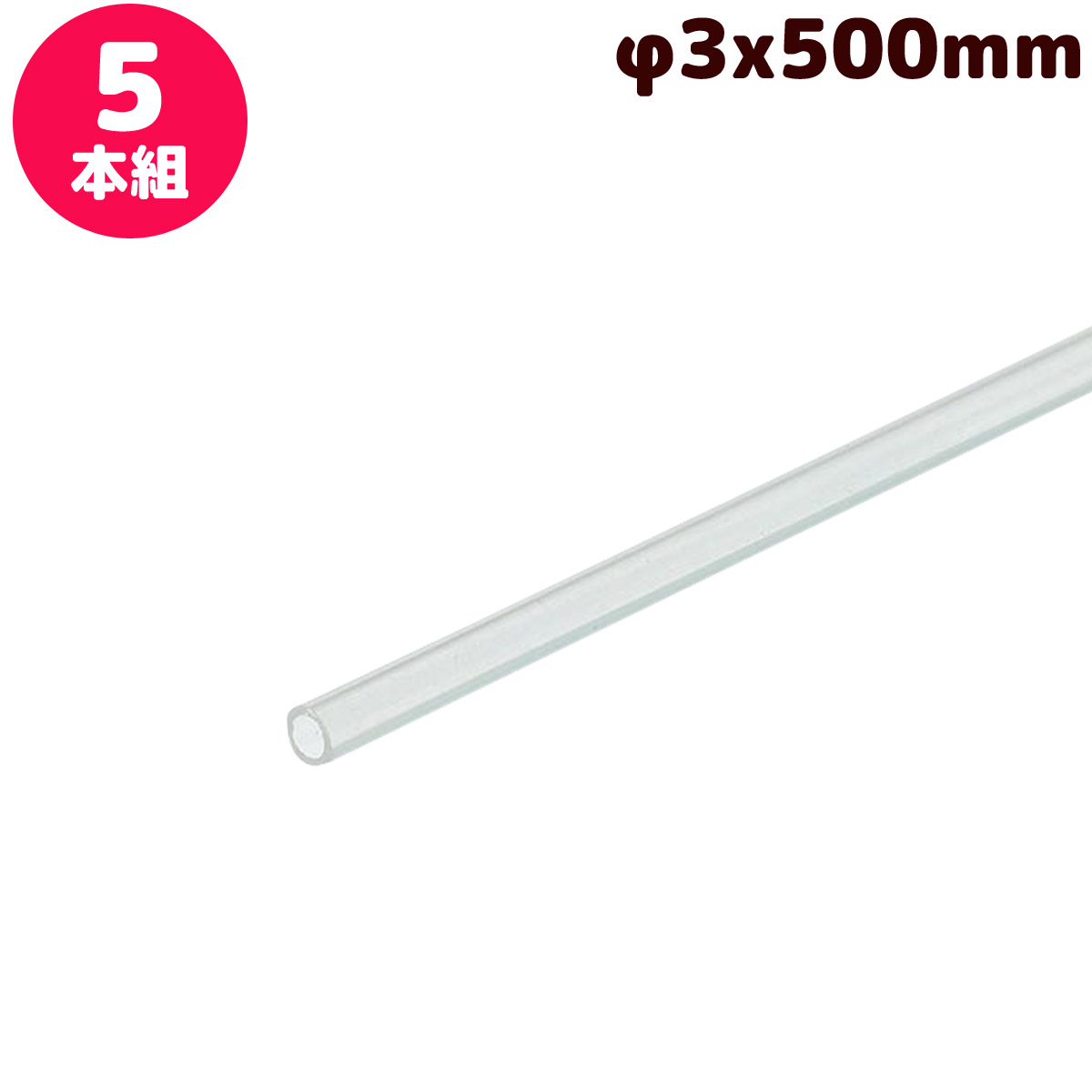 5
本組

φ3x500mm